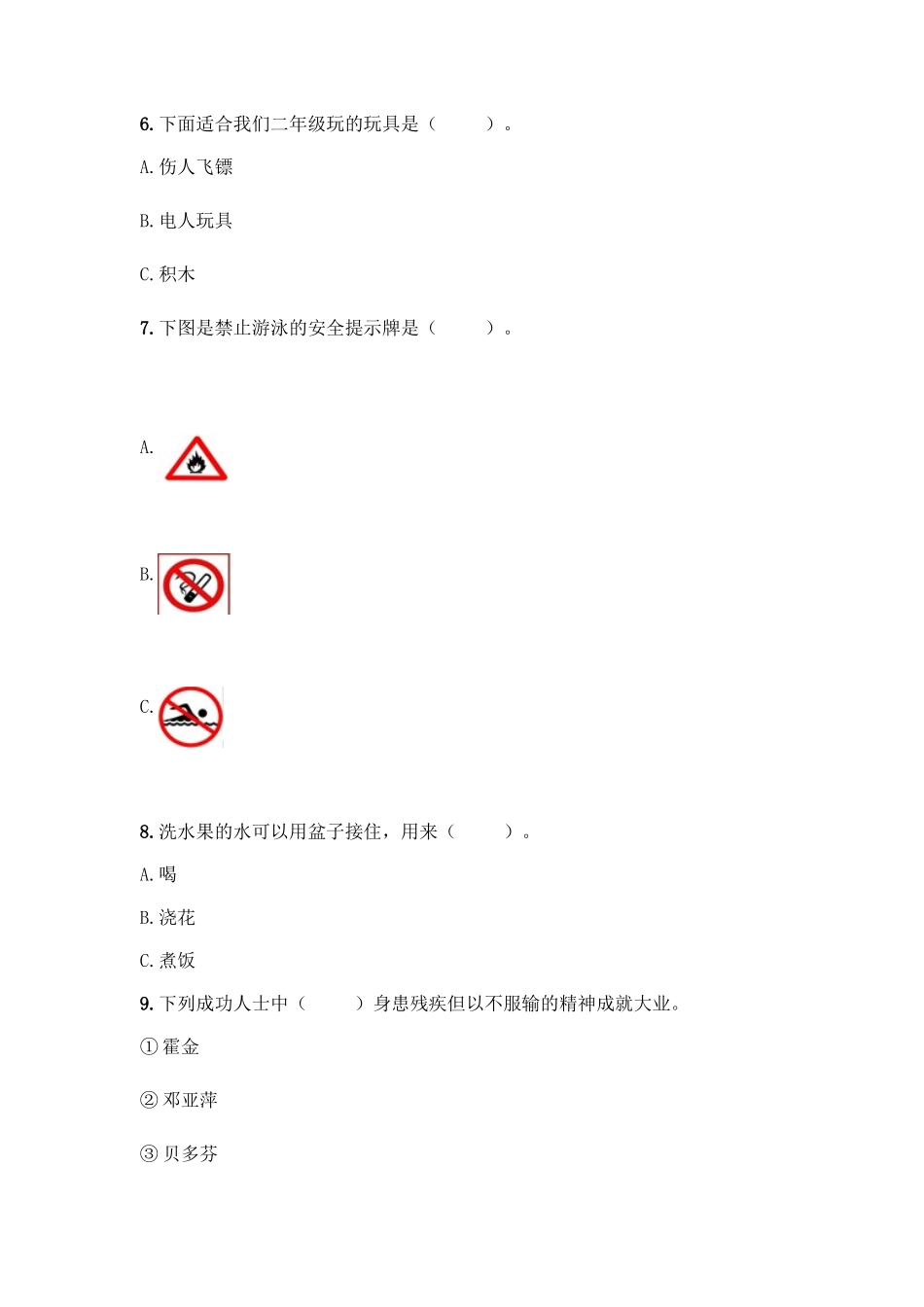 6. 下面适合我们二年级玩的玩具是（　　）。

A. 伤人飞镖

B. 电人玩具

C. 积木

7. 下图是禁止游泳的安全提示牌是（　　）。

A.

B.

C.

8. 洗水果的水可以用盆子接住，用来（　　）。

A. 喝

B. 浇花

C. 煮饭

9. 下列成功人士中（　　）身患残疾但以不服输的精神成就大业。

① 霍金

② 邓亚萍

③ 贝多芬